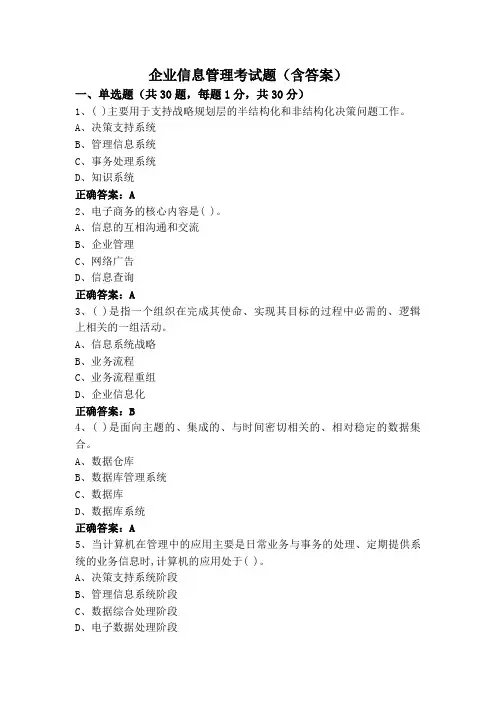 企业信息管理考试题（含答案）

一、单选题（共 30 题，每题 1 分，共 30 分）

1、( )主要用于支持战略规划层的半结构化和非结构化决策问题工作。
A、决策支持系统
B、管理信息系统
C、事务处理系统
D、知识系统
正确答案：A

2、电子商务的核心内容是( )。
A、信息的互相沟通和交流
B、企业管理
C、网络广告
D、信息查询
正确答案：A

3、( )是指一个组织在完成其使命、实现其目标的过程中必需的、逻辑上相关的一组活动。
A、信息系统战略
B、业务流程
C、业务流程重组
D、企业信息化
正确答案：B

4、( )是面向主题的、集成的、与时间密切相关的、相对稳定的数据集合。
A、数据仓库
B、数据库管理系统
C、数据库
D、数据库系统
正确答案：A

5、当计算机在管理中的应用主要是日常业务与事务的处理、定期提供系统的业务信息时，计算机的应用处于( )。
A、决策支持系统阶段
B、管理信息系统阶段
C、数据综合处理阶段
D、电子数据处理阶段